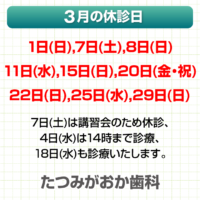 3月の休診日

1日(日),7日(土),8日(日)
11日(水),15日(日),20日(金・祝)
22日(日),25日(水),29日(日)

7日(土)は講習会のため休診、
4日(水)は14時まで診療、
18日(水)も診療いたします。

たつみがおか歯科